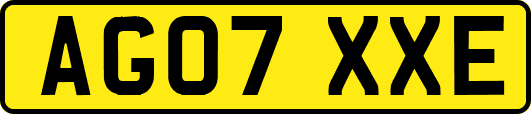 AG07 XXE